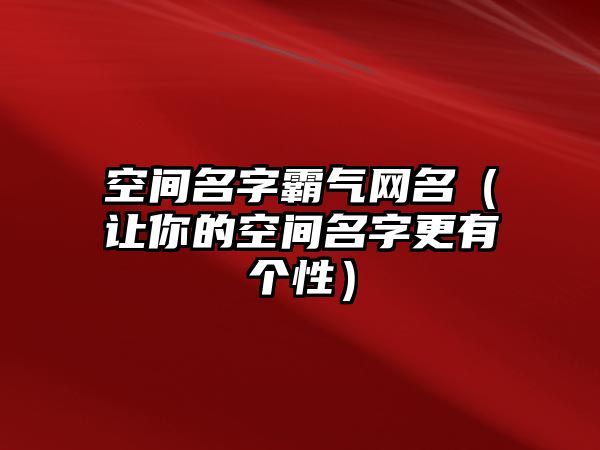 空间名字霸气网名（让你的空间名字更有个性）